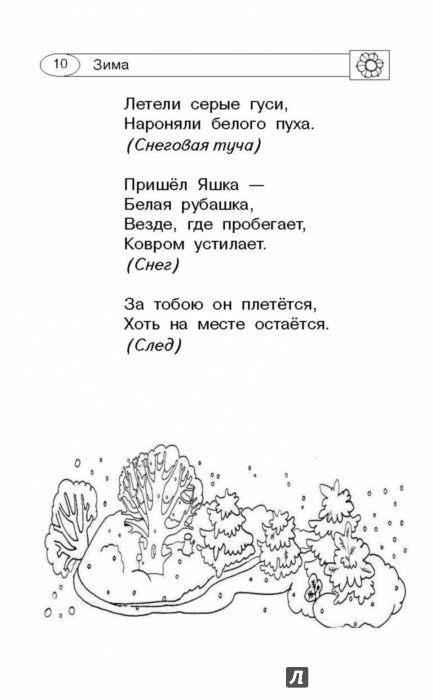 10 Зима

Летели серые гуси,
Нароняли белого пуха.
(Снеговая туча)

Пришёл Яшка —
Белая рубашка,
Везде, где пробегает,
Ковром устилает.
(Снег)

За тобою он плетётся,
Хоть на месте остаётся.
(След)

Л